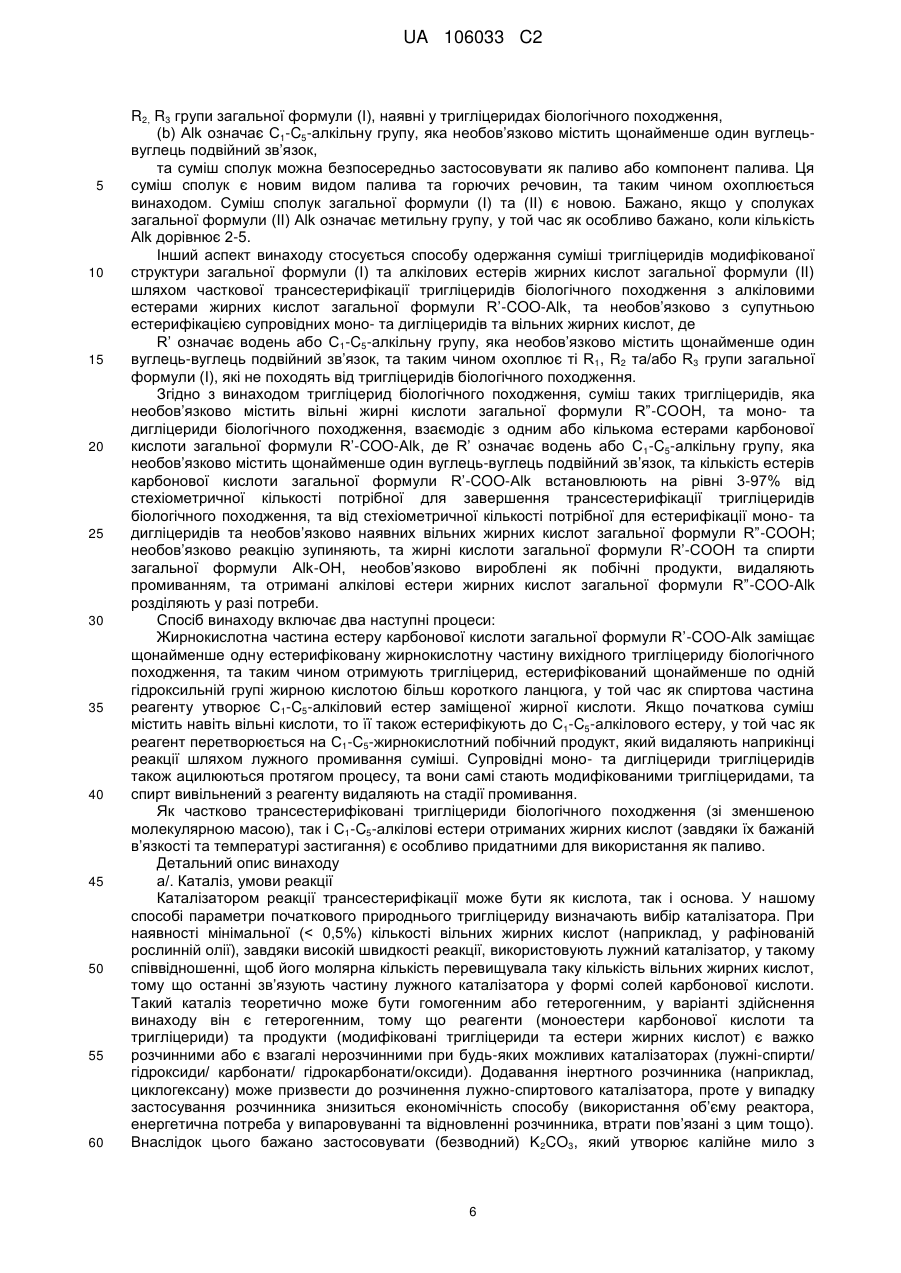 UA 106033 C2

$R_2$, $R_3$ групи загальної формули (I), наявні у тригліцеридах біологічного походження,

(b) Alk означає $C_1$-$C_5$-алкільну групу, яка необов'язково містить щонайменше один вуглець-вуглець подвійний зв'язок,

та суміш сполук можна безпосередньо застосовувати як паливо або компонент палива. Ця суміш сполук є новим видом палива та горючих речовин, та таким чином охоплюється винаходом. Суміш сполук загальної формули (I) та (II) є новою. Бажано, якщо у сполуках загальної формули (II) Alk означає метильну групу, у той час як особливо бажано, коли кількість Alk дорівнює 2-5.

Інший аспект винаходу стосується способу одержання суміші тригліцеридів модифікованої структури загальної формули (I) та алкілових естерів жирних кислот загальної формули (II) шляхом часткової трансестерифікації тригліцеридів біологічного походження з алкіловими естерами жирних кислот загальної формули R'-COO-Alk, та необов'язково з супутньою естерифікацією супровідних моно- та дигліцеридів та вільних жирних кислот, де

R' означає водень або $C_1$-$C_5$-алкільну групу, яка необов'язково містить щонайменше один вуглець-вуглець подвійний зв'язок, та таким чином охоплює ті $R_1$, $R_2$ та/або $R_3$ групи загальної формули (I), які не походять від тригліцеридів біологічного походження.

Згідно з винаходом тригліцерид біологічного походження, суміш таких тригліцеридів, яка необов'язково містить вільні жирні кислоти загальної формули R"-COOH, та моно- та дигліцериди біологічного походження, взаємодіє з одним або кількома естерами карбонової кислоти загальної формули R'-COO-Alk, де R' означає водень або $C_1$-$C_5$-алкільну групу, яка необов'язково містить щонайменше один вуглець-вуглець подвійний зв'язок, та кількість естерів карбонової кислоти загальної формули R'-COO-Alk встановлюють на рівні 3-97% від стехіометричної кількості потрібної для завершення трансестерифікації тригліцеридів біологічного походження, та від стехіометричної кількості потрібної для естерифікації моно- та дигліцеридів та необов'язково наявних вільних жирних кислот загальної формули R"-COOH; необов'язково реакцію зупиняють, та жирні кислоти загальної формули R'-COOH та спирти загальної формули Alk-OH, необов'язково вироблені як побічні продукти, видаляють промиванням, та отримані алкілові естери жирних кислот загальної формули R"-COO-Alk розділяють у разі потреби.

Спосіб винаходу включає два наступні процеси:

Жирнокислотна частина естеру карбонової кислоти загальної формули R'-COO-Alk заміщає щонайменше одну естерифіковану жирнокислотну частину вихідного тригліцериду біологічного походження, та таким чином отримують тригліцерид, естерифікований щонайменше по одній гідроксильній групі жирною кислотою більш короткого ланцюга, у той час як спиртова частина реагенту утворює $C_1$-$C_5$-алкіловий естер заміщеної жирної кислоти. Якщо початкова суміш містить навіть вільні кислоти, то її також естерифікують до $C_1$-$C_5$-алкілового естеру, у той час як реагент перетворюється на $C_1$-$C_5$-жирнокислотний побічний продукт, який видаляють наприкінці реакції шляхом лужного промивання суміші. Супровідні моно- та дигліцериди тригліцеридів також ацилюються протягом процесу, та вони самі стають модифікованими тригліцеридами, та спирт вивільнений з реагенту видаляють на стадії промивання.

Як частково трансестерифіковані тригліцериди біологічного походження (зі зменшеною молекулярною масою), так і $C_1$-$C_5$-алкілові естери отриманих жирних кислот (завдяки їх бажаній в'язкості та температурі застигання) є особливо придатними для використання як паливо.

Детальний опис винаходу

а/. Каталіз, умови реакції

Каталізатором реакції трансестерифікації може бути як кислота, так і основа. У нашому способі параметри початкового природнього тригліцериду визначають вибір каталізатора. При наявності мінімальної (< 0,5%) кількості вільних жирних кислот (наприклад, у рафінованій рослинній олії), завдяки високій швидкості реакції, використовують лужний каталізатор, у такому співвідношенні, щоб його молярна кількість перевищувала таку кількість вільних жирних кислот, тому що останні зв'язують частину лужного каталізатора у формі солей карбонової кислоти. Такий каталіз теоретично може бути гомогенним або гетерогенним, у варіанті здійснення винаходу він є гетерогенним, тому що реагенти (моноестери карбонової кислоти та тригліцериди) та продукти (модифіковані тригліцериди та естери жирних кислот) є важко розчинними або є взагалі нерозчинними при будь-яких можливих каталізаторах (лужні-спирти/ гідроксиди/ карбонати/ гідрокарбонати/оксиди). Додавання інертного розчинника (наприклад, циклогексану) може призвести до розчинення лужно-спиртового каталізатора, проте у випадку застосування розчинника знизиться економічність способу (використання об'єму реактора, енергетична потреба у випаровуванні та відновленні розчинника, втрати пов'язані з цим тощо). Внаслідок цього бажано застосовувати (безводний) $K_2CO_3$, який утворює калійне мило з

5
10
15
20
25
30
35
40
45
50
55
60

6